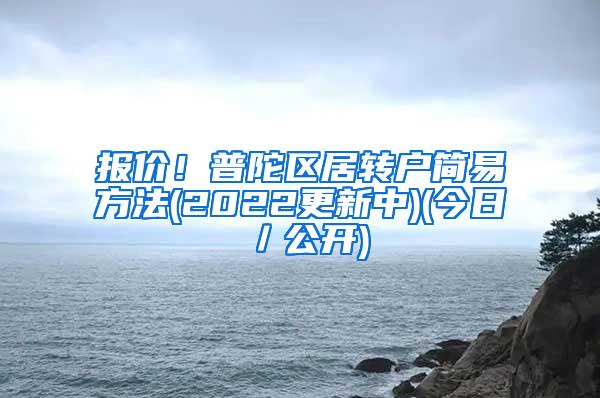 报价！普陀区居转户简易方法(2022更新中)(今日/公开)